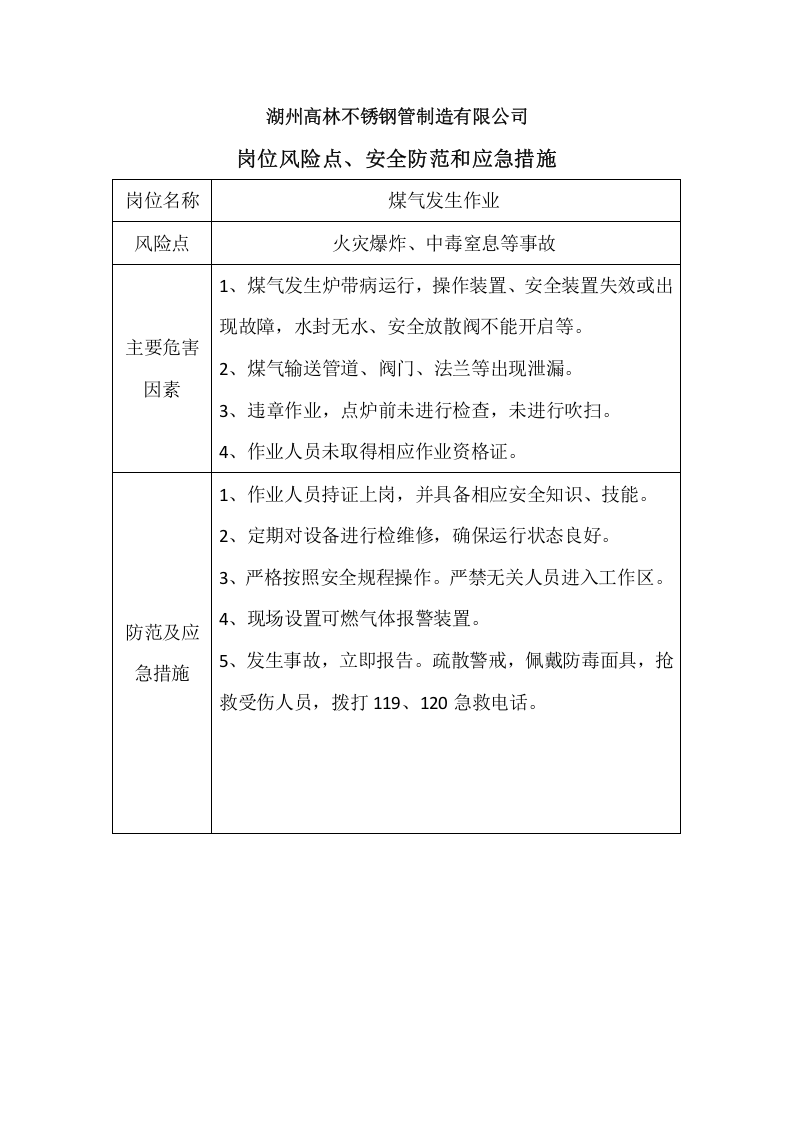 湖州高林不锈钢管制造有限公司

岗位风险点、安全防范和应急措施

| 岗位名称 | 煤气发生作业 |
|---|---|
| 风险点 | 火灾爆炸、中毒窒息等事故 |
| 主要危害因素 | 1、煤气发生炉带病运行，操作装置、安全装置失效或出现故障，水封无水、安全放散阀不能开启等。 2、煤气输送管道、阀门、法兰等出现泄漏。 3、违章作业，点炉前未进行检查，未进行吹扫。 4、作业人员未取得相应作业资格证。 |
| 防范及应急措施 | 1、作业人员持证上岗，并具备相应安全知识、技能。 2、定期对设备进行检维修，确保运行状态良好。 3、严格按照安全规程操作。严禁无关人员进入工作区。 4、现场设置可燃气体报警装置。 5、发生事故，立即报告。疏散警戒，佩戴防毒面具，抢救受伤人员，拨打119、120急救电话。 |